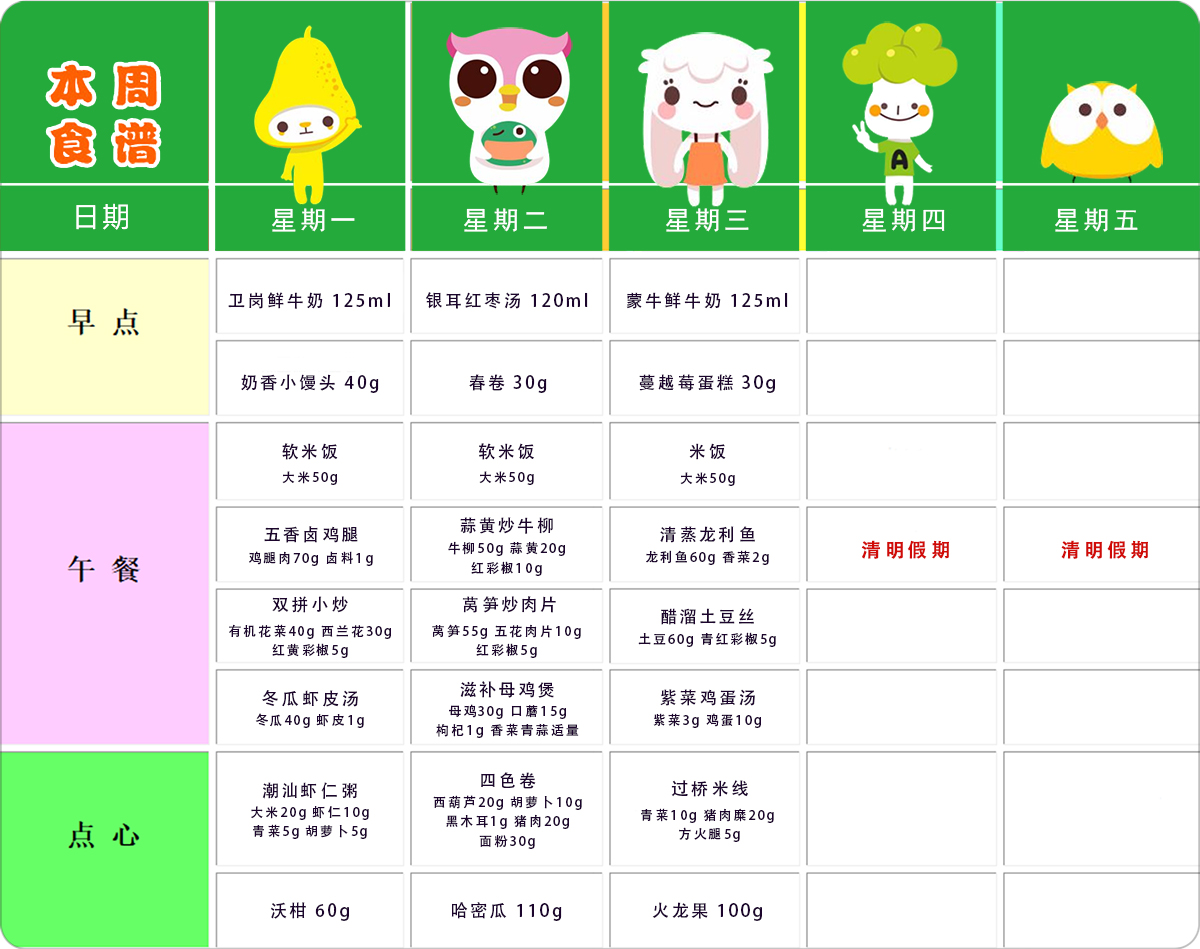 本周食谱

| 日期 | 星期一 | 星期二 | 星期三 | 星期四 | 星期五 |
|---|---|---|---|---|---|
| 早点 | 卫岗鲜牛奶 125ml | 银耳红枣汤 120ml | 蒙牛鲜牛奶 125ml | | |
| | 奶香小馒头 40g | 春卷 30g | 蔓越莓蛋糕 30g | | |
| 午餐 | 软米饭 大米50g | 软米饭 大米50g | 米饭 大米50g | | |
| | 五香卤鸡腿 鸡腿肉70g 卤料1g | 蒜黄炒牛柳 牛柳50g 蒜黄20g 红彩椒10g | 清蒸龙利鱼 龙利鱼60g 香菜2g | 清明假期 | 清明假期 |
| | 双拼小炒 有机花菜40g 西兰花30g 红黄彩椒5g | 莴笋炒肉片 莴笋55g 五花肉片10g 红彩椒5g | 醋溜土豆丝 土豆60g 青红彩椒5g | | |
| | 冬瓜虾皮汤 冬瓜40g 虾皮1g | 滋补母鸡煲 母鸡30g 口蘑15g 枸杞1g 香菜青蒜适量 | 紫菜鸡蛋汤 紫菜3g 鸡蛋10g | | |
| 点心 | 潮汕虾仁粥 大米20g 虾仁10g 青菜5g 胡萝卜5g | 四色卷 西葫芦20g 胡萝卜10g 黑木耳1g 猪肉20g 面粉30g | 过桥米线 青菜10g 猪肉糜20g 方火腿5g | | |
| | 沃柑 60g | 哈密瓜 110g | 火龙果 100g | | |